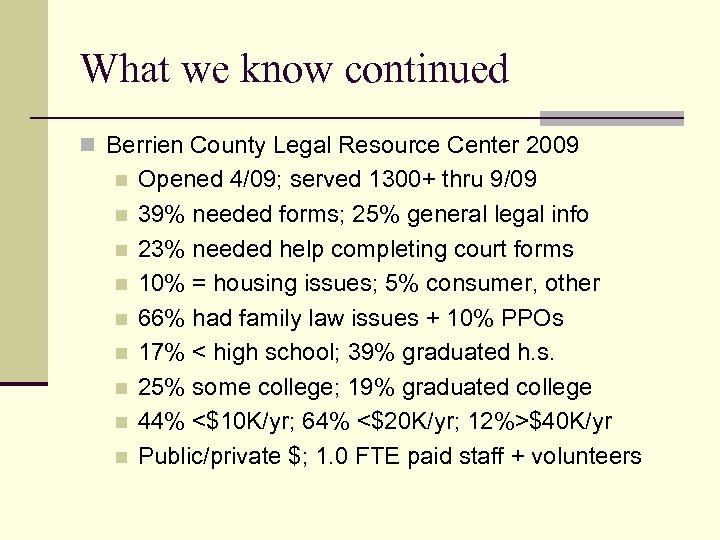 What we know continued

Berrien County Legal Resource Center 2009

Opened 4/09; served 1300+ thru 9/09

39% needed forms; 25% general legal info

23% needed help completing court forms

10% = housing issues; 5% consumer, other

66% had family law issues + 10% PPOs

17% < high school; 39% graduated h.s.

25% some college; 19% graduated college

44% <\$10K/yr; 64% <\$20K/yr; 12%>\$40K/yr

Public/private \$; 1.0 FTE paid staff + volunteers